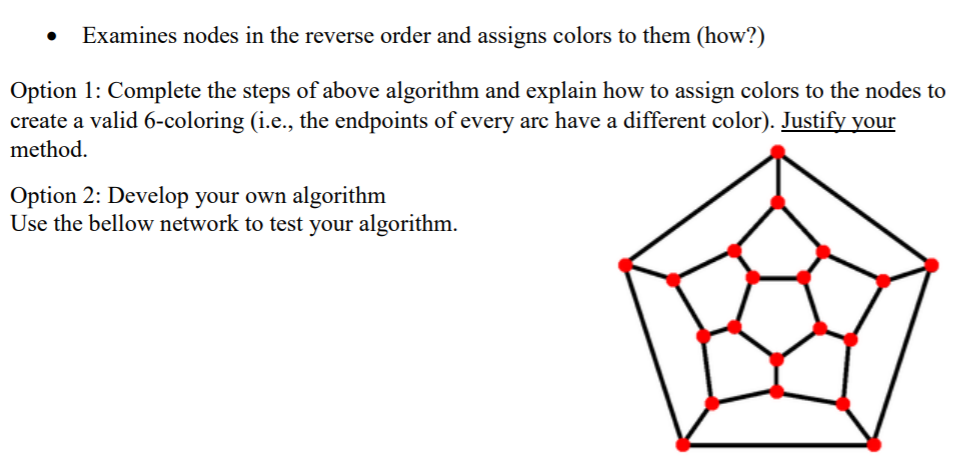 • Examines nodes in the reverse order and assigns colors to them (how?)

Option 1: Complete the steps of above algorithm and explain how to assign colors to the nodes to create a valid 6-coloring (i.e., the endpoints of every arc have a different color). Justify your method.

Option 2: Develop your own algorithm
Use the bellow network to test your algorithm.